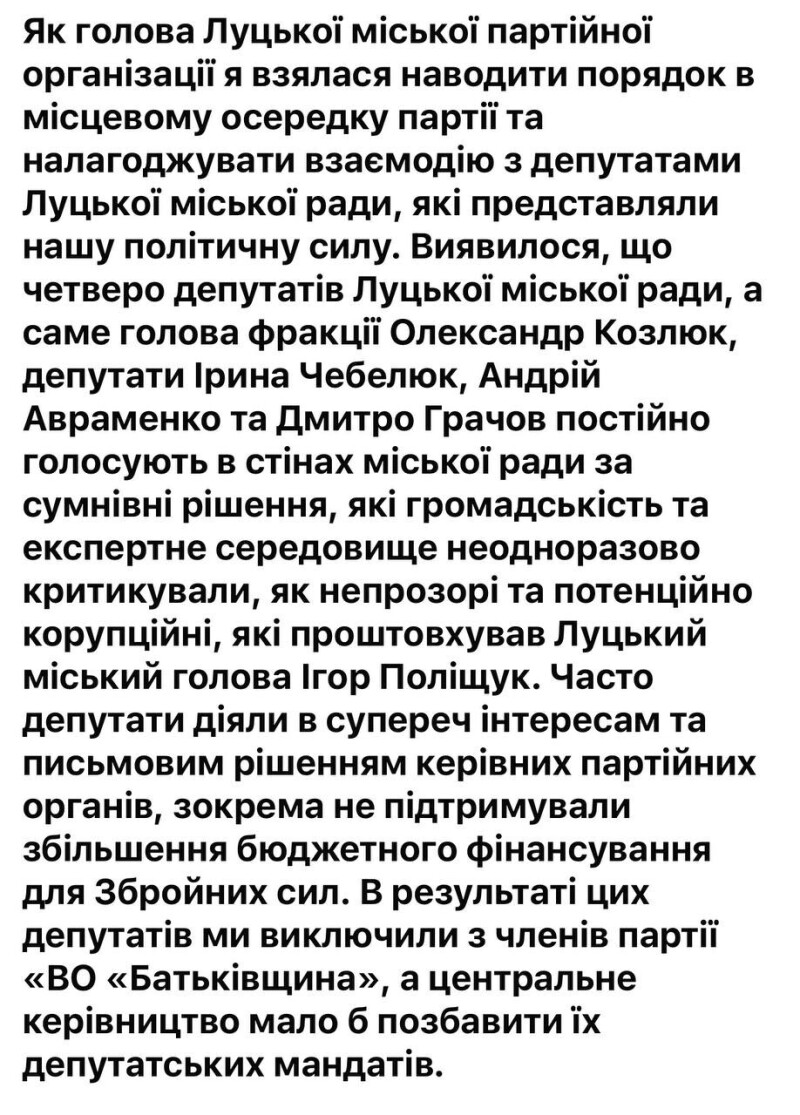 Як голова Луцької міської партійної організації я взялася наводити порядок в місцевому осередку партії та налагоджувати взаємодію з депутатами Луцької міської ради, які представляли нашу політичну силу. Виявилося, що четверо депутатів Луцької міської ради, а саме голова фракції Олександр Козлюк, депутати Ірина Чебелюк, Андрій Авраменко та Дмитро Грачов постійно голосують в стінах міської ради за сумнівні рішення, які громадськість та експертне середовище неодноразово критикували, як непрозорі та потенційно корупційні, які проштовхував Луцький міський голова Ігор Поліщук. Часто депутати діяли в супереч інтересам та письмовим рішенням керівних партійних органів, зокрема не підтримували збільшення бюджетного фінансування для Збройних сил. В результаті цих депутатів ми виключили з членів партії «ВО «Батьківщина», а центральне керівництво мало б позбавити їх депутатських мандатів.